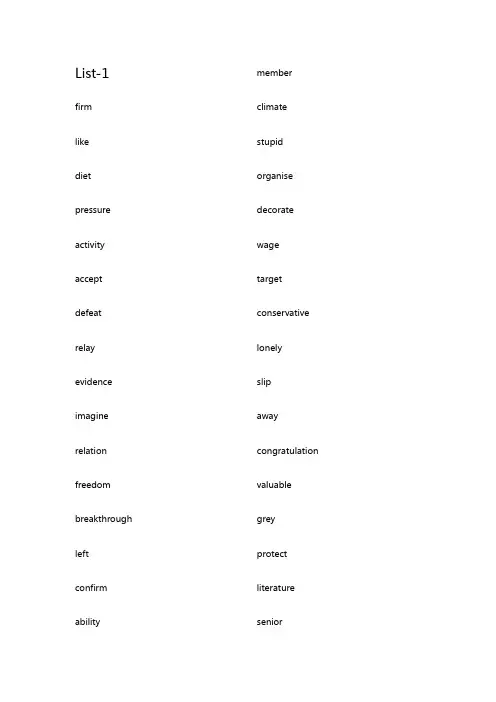 List-1

firm

like

diet

pressure

activity

accept

defeat

relay

evidence

imagine

relation

freedom

breakthrough

left

confirm

ability

member

climate

stupid

organise

decorate

wage

target

conservative

lonely

slip

away

congratulation

valuable

grey

protect

literature

senior